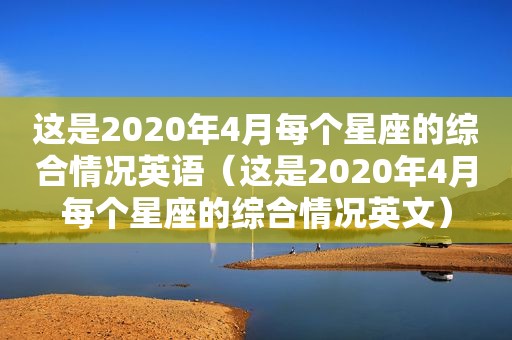 这是2020年4月每个星座的综合情况英语（这是2020年4月每个星座的综合情况英文）